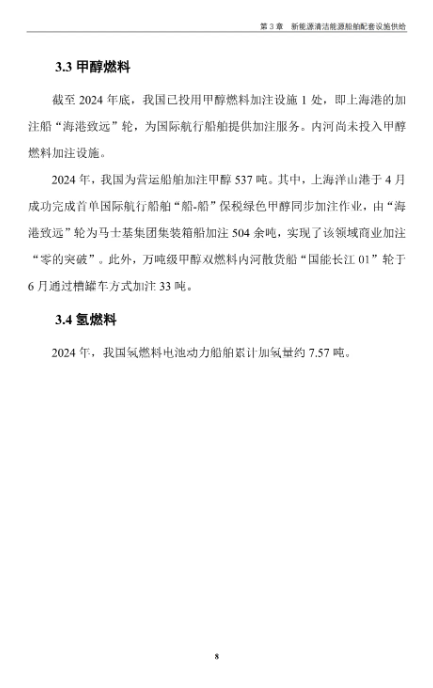 第 3 章　新能源清洁能源船舶配套设施供给

3.3 甲醇燃料

截至 2024 年底，我国已投用甲醇燃料加注设施 1 处，即上海港的加注船“海港致远”轮，为国际航行船舶提供加注服务。内河尚未投入甲醇燃料加注设施。

2024 年，我国为营运船舶加注甲醇 537 吨。其中，上海洋山港于 4 月成功完成首单国际航行船舶“船-船”保税绿色甲醇同步加注作业，由“海港致远”轮为马士基集团集装箱船加注 504 余吨，实现了该领域商业加注“零的突破”。此外，万吨级甲醇双燃料内河散货船“国能长江 01”轮于 6 月通过槽罐车方式加注 33 吨。

3.4 氢燃料

2024 年，我国氢燃料电池动力船舶累计加氢量约 7.57 吨。

8